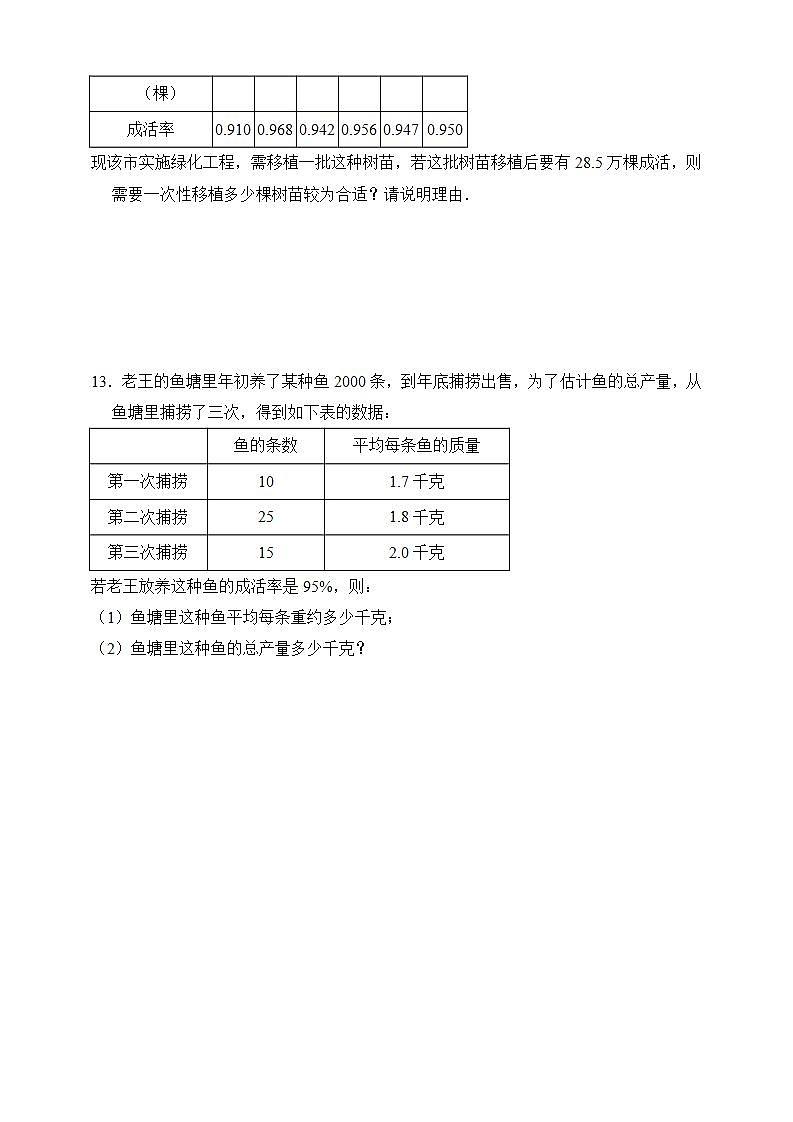 | （棵） | | | | | | |
|---|---|---|---|---|---|---|
| 成活率 | 0.910 | 0.968 | 0.942 | 0.956 | 0.947 | 0.950 |

现该市实施绿化工程，需移植一批这种树苗，若这批树苗移植后要有 28.5 万棵成活，则需要一次性移植多少棵树苗较为合适？请说明理由．

13．老王的鱼塘里年初养了某种鱼 2000 条，到年底捕捞出售，为了估计鱼的总产量，从鱼塘里捕捞了三次，得到如下表的数据：

| | 鱼的条数 | 平均每条鱼的质量 |
|---|---|---|
| 第一次捕捞 | 10 | 1.7 千克 |
| 第二次捕捞 | 25 | 1.8 千克 |
| 第三次捕捞 | 15 | 2.0 千克 |

若老王放养这种鱼的成活率是 95%，则：

（1）鱼塘里这种鱼平均每条重约多少千克；

（2）鱼塘里这种鱼的总产量多少千克？